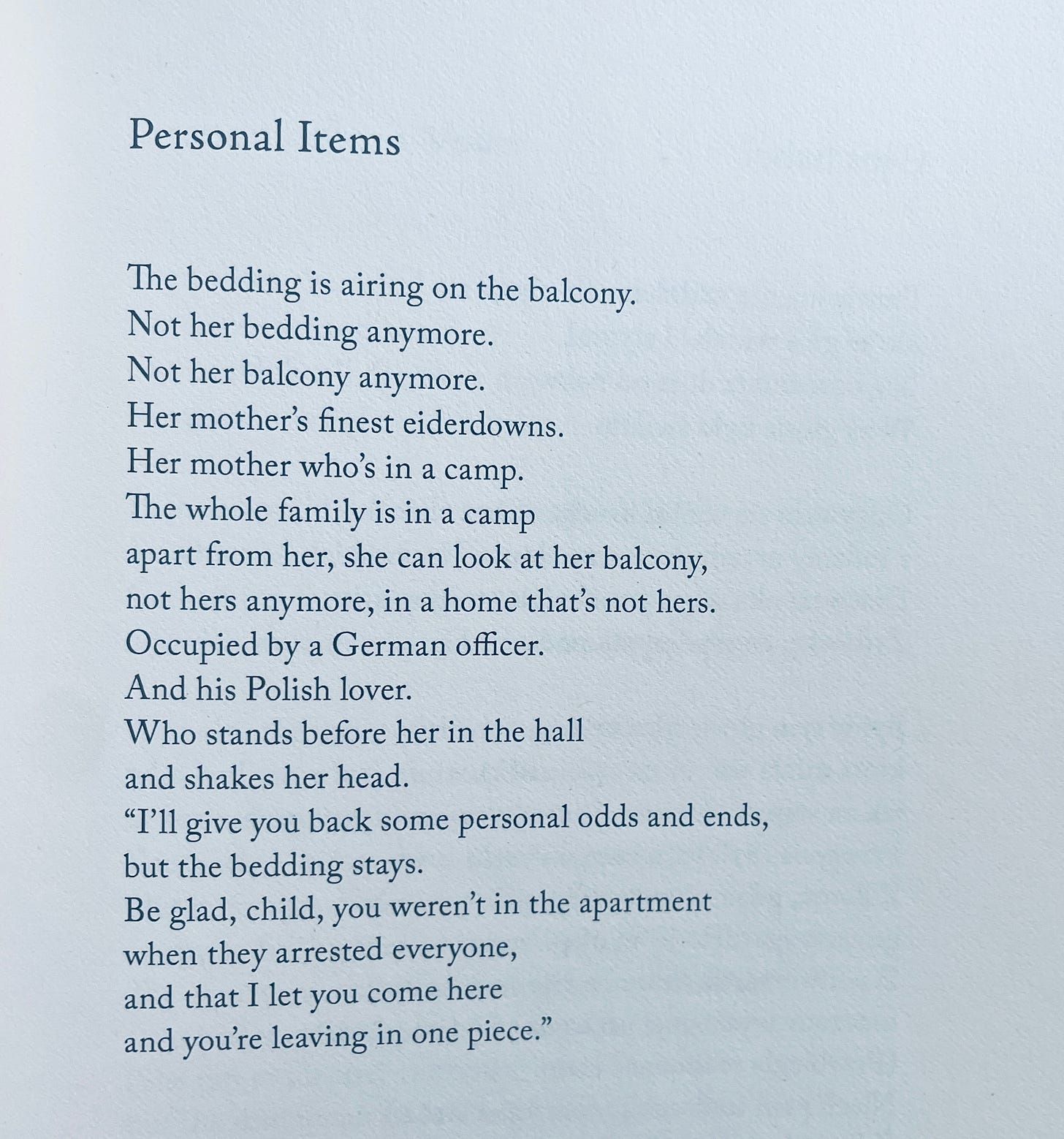 Personal Items

The bedding is airing on the balcony.
Not her bedding anymore.
Not her balcony anymore.
Her mother's finest eiderdowns.
Her mother who's in a camp.
The whole family is in a camp
apart from her, she can look at her balcony,
not hers anymore, in a home that's not hers.
Occupied by a German officer.
And his Polish lover.
Who stands before her in the hall
and shakes her head.
"I'll give you back some personal odds and ends,
but the bedding stays.
Be glad, child, you weren't in the apartment
when they arrested everyone,
and that I let you come here
and you're leaving in one piece."